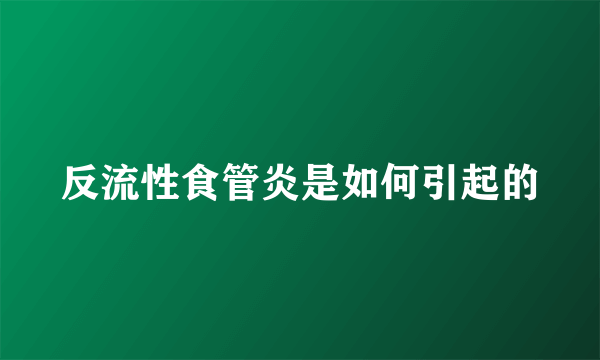 反流性食管炎是如何引起的